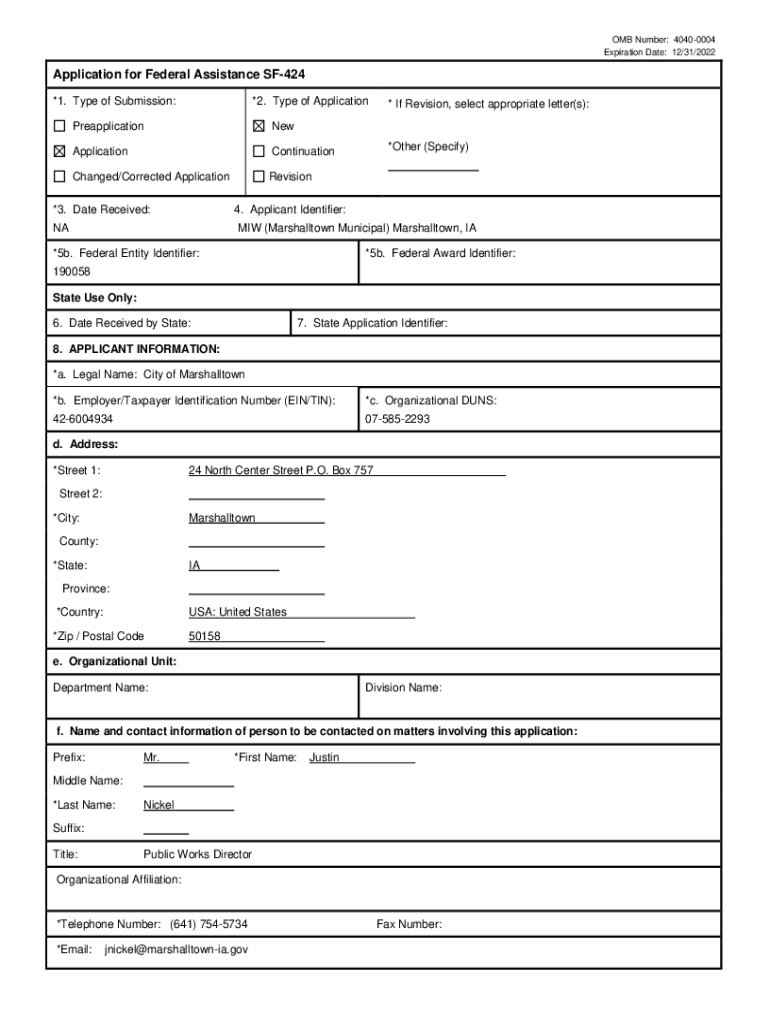 OMB Number: 4040-0004
Expiration Date: 12/31/2022

Application for Federal Assistance SF-424

*1. Type of Submission:

☐ Preapplication

☒ Application

☐ Changed/Corrected Application

*2. Type of Application

☒ New

☐ Continuation

☐ Revision

* If Revision, select appropriate letter(s):

*Other (Specify)

*3. Date Received:
NA

4. Applicant Identifier:
MIW (Marshalltown Municipal) Marshalltown, IA

*5b. Federal Entity Identifier:
190058

*5b. Federal Award Identifier:

State Use Only:

6. Date Received by State:

7. State Application Identifier:

8. APPLICANT INFORMATION:

*a. Legal Name: City of Marshalltown

*b. Employer/Taxpayer Identification Number (EIN/TIN):
42-6004934

*c. Organizational DUNS:
07-585-2293

d. Address:

*Street 1: 24 North Center Street P.O. Box 757

Street 2:

*City: Marshalltown

County:

*State: IA

Province:

*Country: USA: United States

*Zip / Postal Code 50158

e. Organizational Unit:

Department Name:

Division Name:

f. Name and contact information of person to be contacted on matters involving this application:

Prefix: Mr.

*First Name: Justin

Middle Name:

*Last Name: Nickel

Suffix:

Title: Public Works Director

Organizational Affiliation:

*Telephone Number: (641) 754-5734

Fax Number:

*Email: jnickel@marshalltown-ia.gov